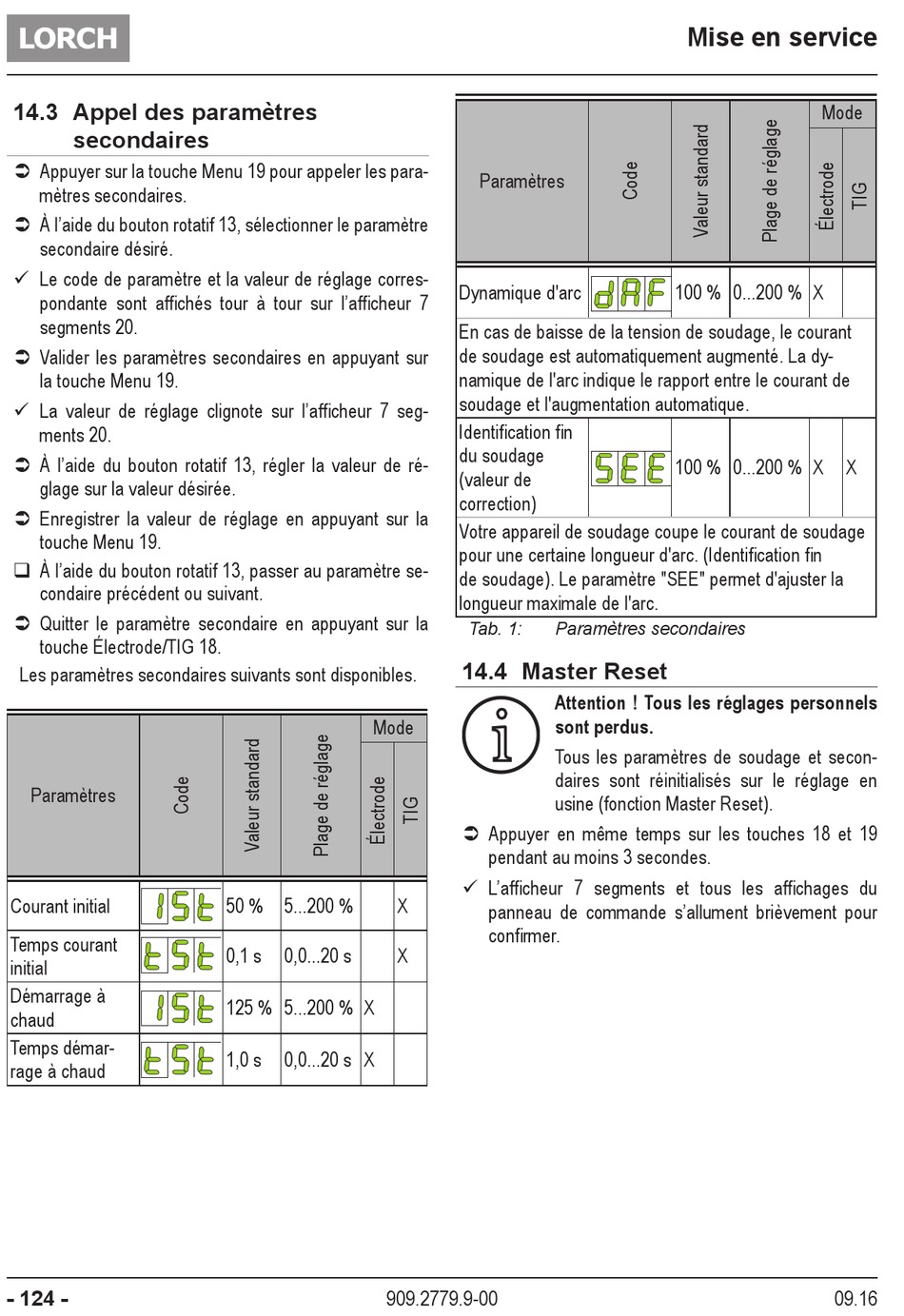 LORCH

Mise en service

14.3 Appel des paramètres secondaires

➲ Appuyer sur la touche Menu 19 pour appeler les paramètres secondaires.

➲ À l'aide du bouton rotatif 13, sélectionner le paramètre secondaire désiré.

✓ Le code de paramètre et la valeur de réglage correspondante sont affichés tour à tour sur l'afficheur 7 segments 20.

➲ Valider les paramètres secondaires en appuyant sur la touche Menu 19.

✓ La valeur de réglage clignote sur l'afficheur 7 segments 20.

➲ À l'aide du bouton rotatif 13, régler la valeur de réglage sur la valeur désirée.

➲ Enregistrer la valeur de réglage en appuyant sur la touche Menu 19.

❑ À l'aide du bouton rotatif 13, passer au paramètre secondaire précédent ou suivant.

➲ Quitter le paramètre secondaire en appuyant sur la touche Électrode/TIG 18.

Les paramètres secondaires suivants sont disponibles.

| Paramètres | Code | Valeur standard | Plage de réglage | Mode Électrode | Mode TIG |
|---|---|---|---|---|---|
| Courant initial | ISt | 50 % | 5...200 % | | X |
| Temps courant initial | tSt | 0,1 s | 0,0...20 s | | X |
| Démarrage à chaud | ISt | 125 % | 5...200 % | X | |
| Temps démarrage à chaud | tSt | 1,0 s | 0,0...20 s | X | |

| Paramètres | Code | Valeur standard | Plage de réglage | Mode Électrode | Mode TIG |
|---|---|---|---|---|---|
| Dynamique d'arc | dAF | 100 % | 0...200 % | X | |
| En cas de baisse de la tension de soudage, le courant de soudage est automatiquement augmenté. La dynamique de l'arc indique le rapport entre le courant de soudage et l'augmentation automatique. | | | | | |
| Identification fin du soudage (valeur de correction) | SEE | 100 % | 0...200 % | X | X |
| Votre appareil de soudage coupe le courant de soudage pour une certaine longueur d'arc. (Identification fin de soudage). Le paramètre "SEE" permet d'ajuster la longueur maximale de l'arc. | | | | | |

Tab. 1: Paramètres secondaires

14.4 Master Reset

Attention ! Tous les réglages personnels sont perdus.

Tous les paramètres de soudage et secondaires sont réinitialisés sur le réglage en usine (fonction Master Reset).

➲ Appuyer en même temps sur les touches 18 et 19 pendant au moins 3 secondes.

✓ L'afficheur 7 segments et tous les affichages du panneau de commande s'allument brièvement pour confirmer.

- 124 -
909.2779.9-00
09.16